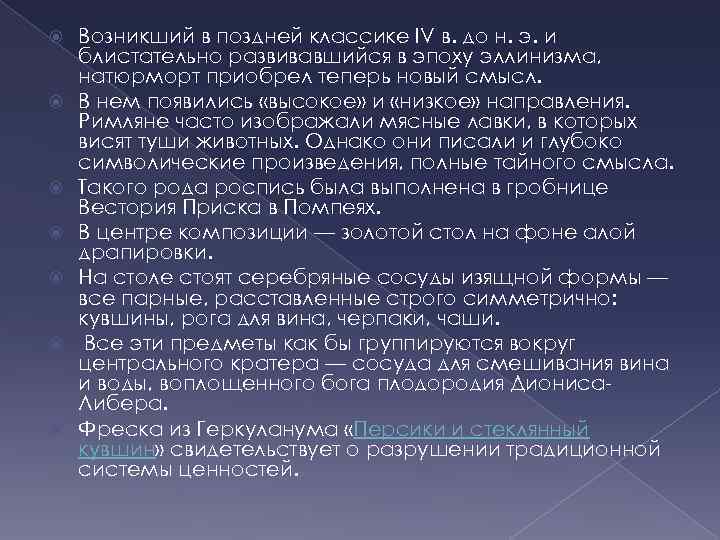 Возникший в поздней классике IV в. до н. э. и блистательно развивавшийся в эпоху эллинизма, натюрморт приобрел теперь новый смысл.

В нем появились «высокое» и «низкое» направления. Римляне часто изображали мясные лавки, в которых висят туши животных. Однако они писали и глубоко символические произведения, полные тайного смысла.

Такого рода роспись была выполнена в гробнице Вестория Приска в Помпеях.

В центре композиции — золотой стол на фоне алой драпировки.

На столе стоят серебряные сосуды изящной формы — все парные, расставленные строго симметрично: кувшины, рога для вина, черпаки, чаши.

Все эти предметы как бы группируются вокруг центрального кратера — сосуда для смешивания вина и воды, воплощенного бога плодородия Диониса-Либера.

Фреска из Геркуланума «Персики и стеклянный кувшин» свидетельствует о разрушении традиционной системы ценностей.